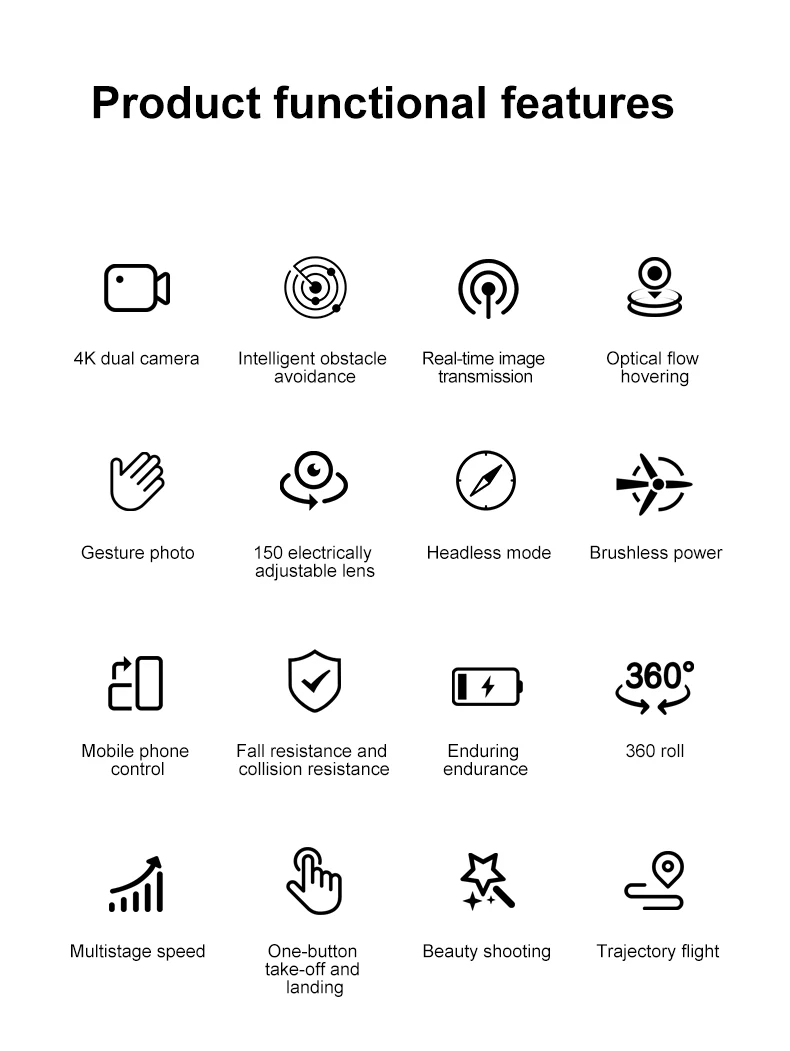 Product functional features

4K dual camera

Intelligent obstacle avoidance

Real-time image transmission

Optical flow hovering

Gesture photo

150 electrically adjustable lens

Headless mode

Brushless power

Mobile phone control

Fall resistance and collision resistance

Enduring endurance

360°

360 roll

Multistage speed

One-button take-off and landing

Beauty shooting

Trajectory flight